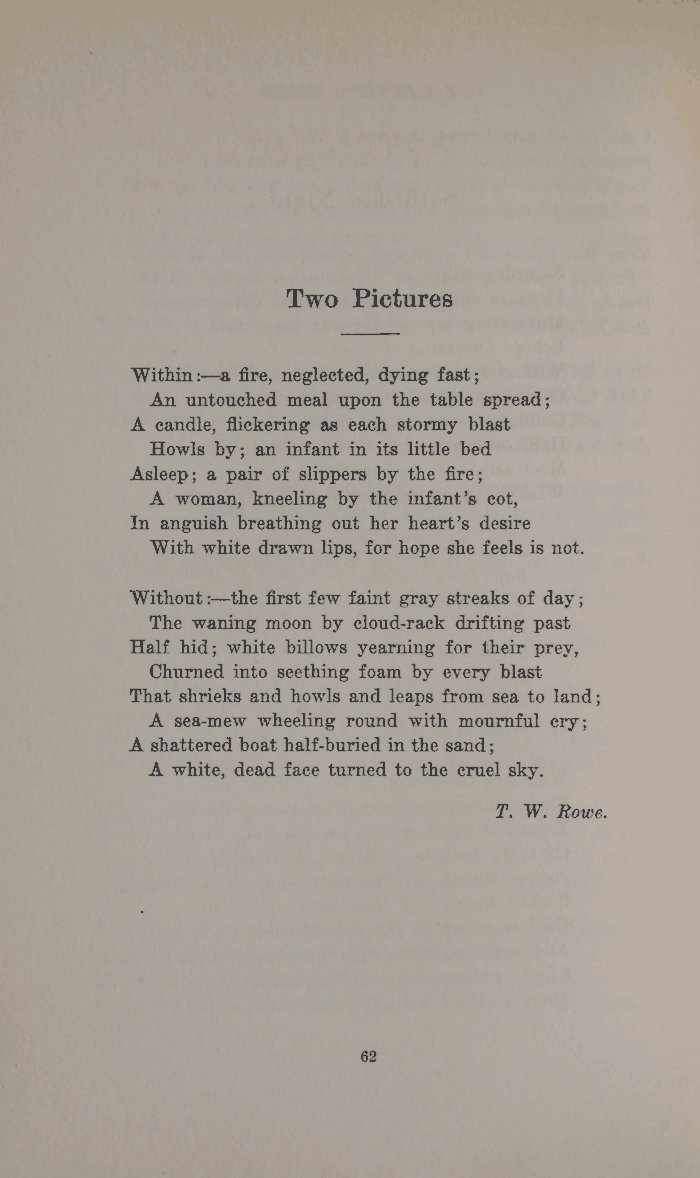 Two Pictures

Within:—a fire, neglected, dying fast;
An untouched meal upon the table spread;
A candle, flickering as each stormy blast
Howls by; an infant in its little bed
Asleep; a pair of slippers by the fire;
A woman, kneeling by the infant's cot,
In anguish breathing out her heart's desire
With white drawn lips, for hope she feels is not.

Without:—the first few faint gray streaks of day;
The waning moon by cloud-rack drifting past
Half hid; white billows yearning for their prey,
Churned into seething foam by every blast
That shrieks and howls and leaps from sea to land;
A sea-mew wheeling round with mournful cry;
A shattered boat half-buried in the sand;
A white, dead face turned to the cruel sky.

T. W. Rowe.

62